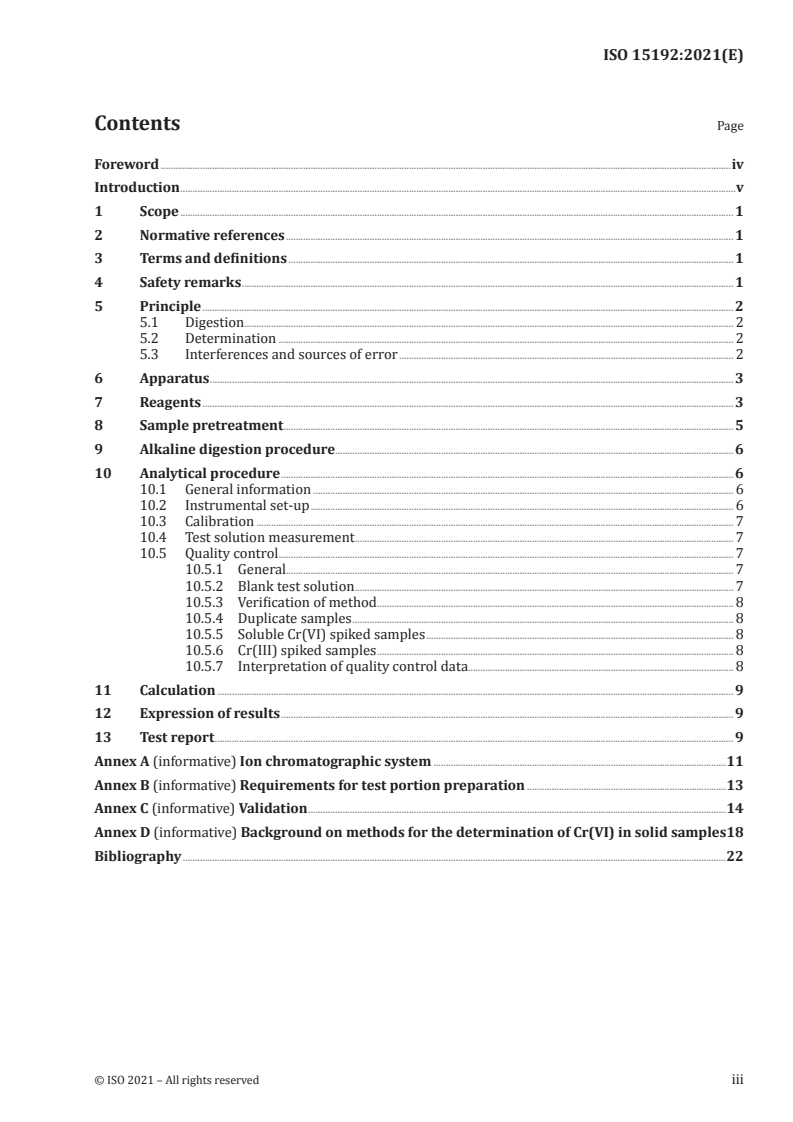 ISO 15192:2021(E)

Contents Page

Foreword iv
Introduction v
1 Scope 1
2 Normative references 1
3 Terms and definitions 1
4 Safety remarks 1
5 Principle 2
5.1 Digestion 2
5.2 Determination 2
5.3 Interferences and sources of error 2
6 Apparatus 3
7 Reagents 3
8 Sample pretreatment 5
9 Alkaline digestion procedure 6
10 Analytical procedure 6
10.1 General information 6
10.2 Instrumental set-up 6
10.3 Calibration 7
10.4 Test solution measurement 7
10.5 Quality control 7
10.5.1 General 7
10.5.2 Blank test solution 7
10.5.3 Verification of method 8
10.5.4 Duplicate samples 8
10.5.5 Soluble Cr(VI) spiked samples 8
10.5.6 Cr(III) spiked samples 8
10.5.7 Interpretation of quality control data 8
11 Calculation 9
12 Expression of results 9
13 Test report 9
Annex A (informative) Ion chromatographic system 11
Annex B (informative) Requirements for test portion preparation 13
Annex C (informative) Validation 14
Annex D (informative) Background on methods for the determination of Cr(VI) in solid samples 18
Bibliography 22

© ISO 2021 – All rights reserved iii